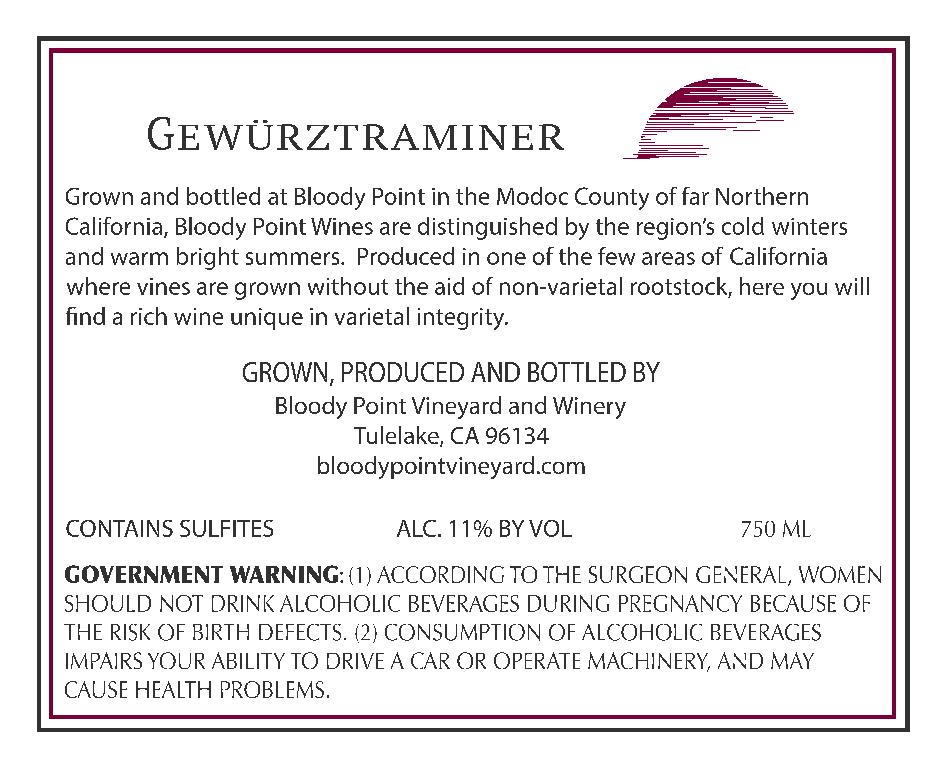 GEWÜRZTRAMINER

Grown and bottled at Bloody Point in the Modoc County of far Northern California, Bloody Point Wines are distinguished by the region's cold winters and warm bright summers. Produced in one of the few areas of California where vines are grown without the aid of non-varietal rootstock, here you will find a rich wine unique in varietal integrity.

GROWN, PRODUCED AND BOTTLED BY
Bloody Point Vineyard and Winery
Tulelake, CA 96134
bloodypointvineyard.com

CONTAINS SULFITES ALC. 11% BY VOL 750 ML

GOVERNMENT WARNING: (1) ACCORDING TO THE SURGEON GENERAL, WOMEN SHOULD NOT DRINK ALCOHOLIC BEVERAGES DURING PREGNANCY BECAUSE OF THE RISK OF BIRTH DEFECTS. (2) CONSUMPTION OF ALCOHOLIC BEVERAGES IMPAIRS YOUR ABILITY TO DRIVE A CAR OR OPERATE MACHINERY, AND MAY CAUSE HEALTH PROBLEMS.